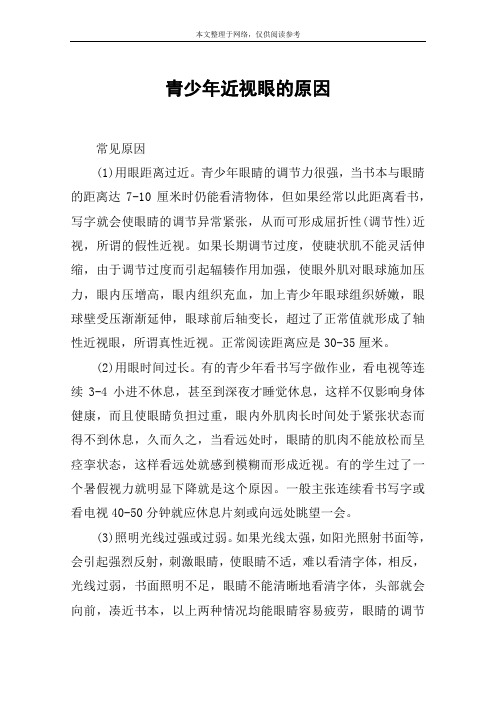 本文整理于网络，仅供阅读参考

青少年近视眼的原因

常见原因

(1)用眼距离过近。青少年眼睛的调节力很强，当书本与眼睛的距离达 7-10 厘米时仍能看清物体，但如果经常以此距离看书，写字就会使眼睛的调节异常紧张，从而可形成屈折性(调节性)近视，所谓的假性近视。如果长期调节过度，使睫状肌不能灵活伸缩，由于调节过度而引起辐辏作用加强，使眼外肌对眼球施加压力，眼内压增高，眼内组织充血，加上青少年眼球组织娇嫩，眼球壁受压渐渐延伸，眼球前后轴变长，超过了正常值就形成了轴性近视眼，所谓真性近视。正常阅读距离应是 30-35 厘米。

(2)用眼时间过长。有的青少年看书写字做作业，看电视等连续 3-4 小进不休息，甚至到深夜才睡觉休息，这样不仅影响身体健康，而且使眼睛负担过重，眼内外肌肉长时间处于紧张状态而得不到休息，久而久之，当看远处时，眼睛的肌肉不能放松而呈痉挛状态，这样看远处就感到模糊而形成近视。有的学生过了一个暑假视力就明显下降就是这个原因。一般主张连续看书写字或看电视 40-50 分钟就应休息片刻或向远处眺望一会。

(3)照明光线过强或过弱。如果光线太强，如阳光照射书面等，会引起强烈反射，刺激眼睛，使眼睛不适，难以看清字体，相反，光线过弱，书面照明不足，眼睛不能清晰地看清字体，头部就会向前，凑近书本，以上两种情况均能眼睛容易疲劳，眼睛的调节